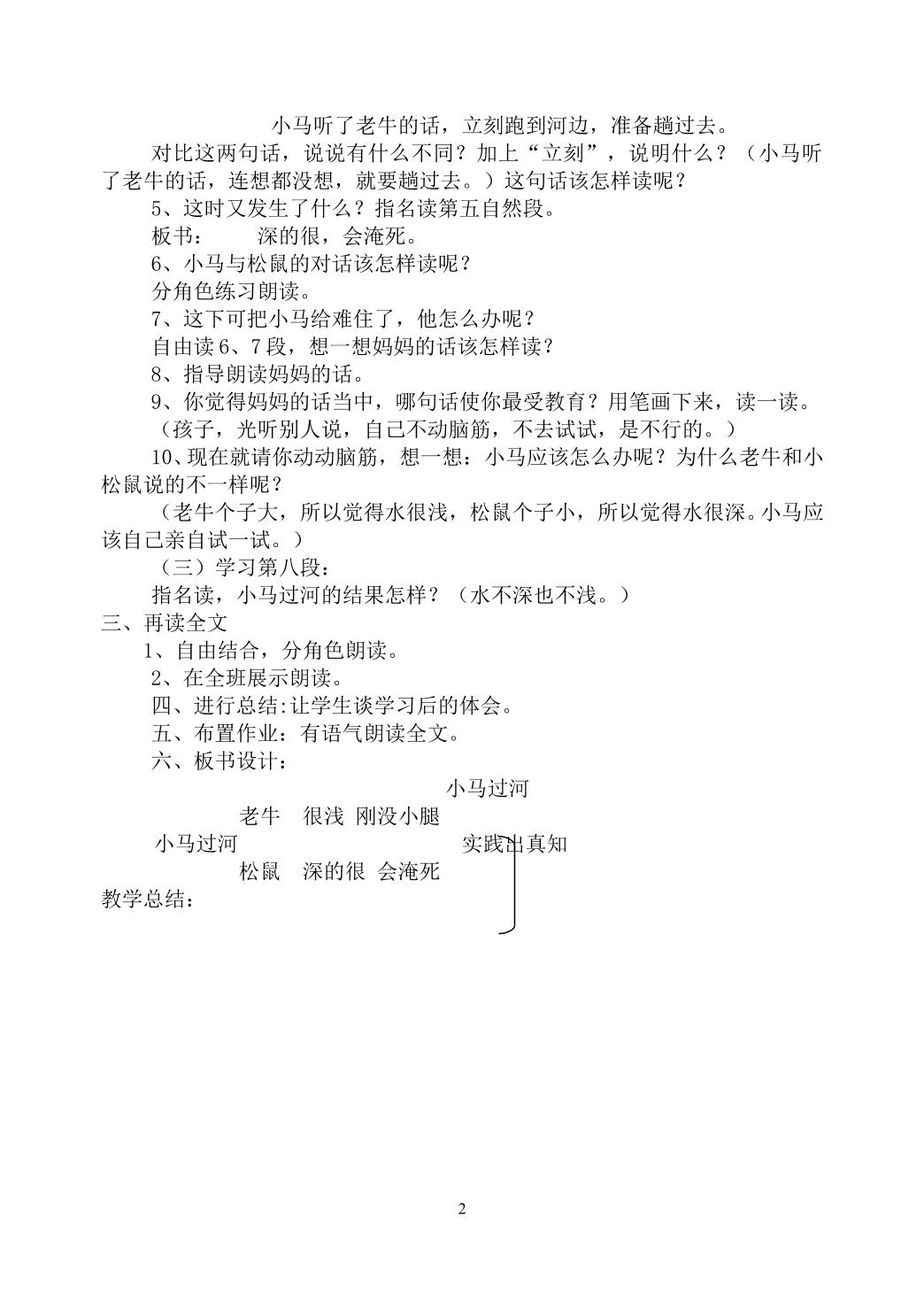 小马听了老牛的话，立刻跑到河边，准备趟过去。

对比这两句话，说说有什么不同？加上“立刻”，说明什么？（小马听了老牛的话，连想都没想，就要趟过去。）这句话该怎样读呢？

5、这时又发生了什么？指名读第五自然段。

板书： 深的很，会淹死。

6、小马与松鼠的对话该怎样读呢？

分角色练习朗读。

7、这下可把小马给难住了，他怎么办呢？

自由读6、7段，想一想妈妈的话该怎样读？

8、指导朗读妈妈的话。

9、你觉得妈妈的话当中，哪句话使你最受教育？用笔画下来，读一读。

（孩子，光听别人说，自己不动脑筋，不去试试，是不行的。）

10、现在就请你动动脑筋，想一想：小马应该怎么办呢？为什么老牛和小松鼠说的不一样呢？

（老牛个子大，所以觉得水很浅，松鼠个子小，所以觉得水很深。小马应该自己亲自试一试。）

（三）学习第八段：

指名读，小马过河的结果怎样？（水不深也不浅。）

三、再读全文

1、自由结合，分角色朗读。

2、在全班展示朗读。

四、进行总结:让学生谈学习后的体会。

五、布置作业：有语气朗读全文。

六、板书设计：

小马过河

老牛 很浅 刚没小腿

小马过河 实践出真知

松鼠 深的很 会淹死

教学总结：

2